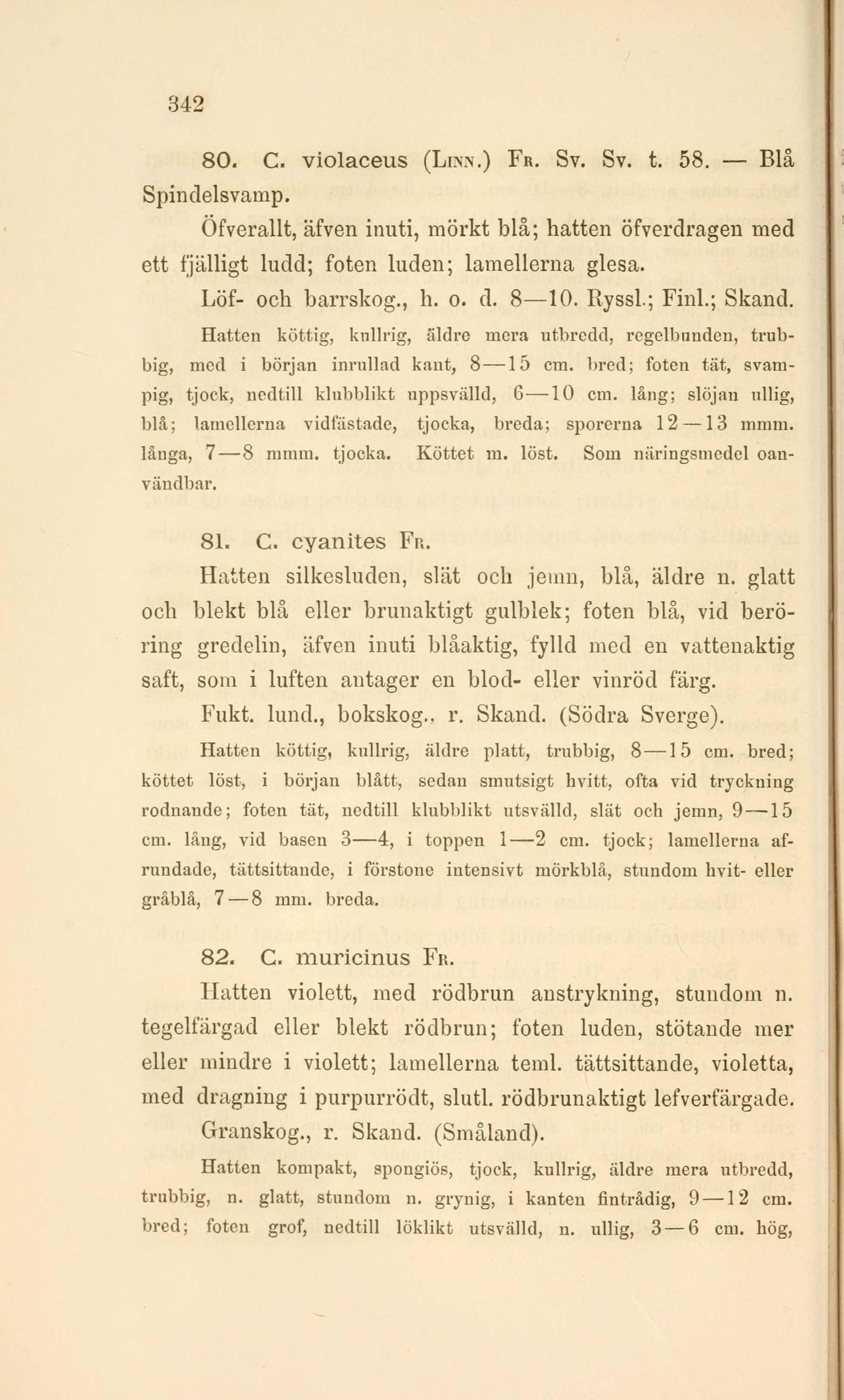 342

80. C. violaceus (Linn.) Fr. Sv. Sv. t. 58. — Blå Spindelsvamp.

Öfverallt, äfven inuti, mörkt blå; hatten öfverdragen med ett fjälligt ludd; foten luden; lamellerna glesa.

Löf- och barrskog., h. o. d. 8—10. Ryssl.; Finl.; Skand.

Hatten köttig, kullrig, äldre mera utbredd, regelbunden, trubbig, med i början inrullad kant, 8—15 cm. bred; foten tät, svampig, tjock, nedtill klubblikt uppsvälld, 6—10 cm. lång; slöjan ullig, blå; lamellerna vidfästade, tjocka, breda; sporerna 12—13 mmm. långa, 7—8 mmm. tjocka. Köttet m. löst. Som näringsmedel oanvändbar.

81. C. cyanites Fr.

Hatten silkesluden, slät och jemn, blå, äldre n. glatt och blekt blå eller brunaktigt gulblek; foten blå, vid beröring gredelin, äfven inuti blåaktig, fylld med en vattenaktig saft, som i luften antager en blod- eller vinröd färg.

Fukt. lund., bokskog., r. Skand. (Södra Sverge).

Hatten köttig, kullrig, äldre platt, trubbig, 8—15 cm. bred; köttet löst, i början blått, sedan smutsigt hvitt, ofta vid tryckning rodnande; foten tät, nedtill klubblikt utsvälld, slät och jemn, 9—15 cm. lång, vid basen 3—4, i toppen 1—2 cm. tjock; lamellerna afrundade, tättsittande, i förstone intensivt mörkblå, stundom hvit- eller gråblå, 7—8 mm. breda.

82. C. muricinus Fr.

Hatten violett, med rödbrun anstrykning, stundom n. tegelfärgad eller blekt rödbrun; foten luden, stötande mer eller mindre i violett; lamellerna teml. tättsittande, violetta, med dragning i purpurrödt, slutl. rödbrunaktigt lefverfärgade.

Granskog., r. Skand. (Småland).

Hatten kompakt, spongiös, tjock, kullrig, äldre mera utbredd, trubbig, n. glatt, stundom n. grynig, i kanten fintrådig, 9—12 cm. bred; foten grof, nedtill löklikt utsvälld, n. ullig, 3—6 cm. hög,